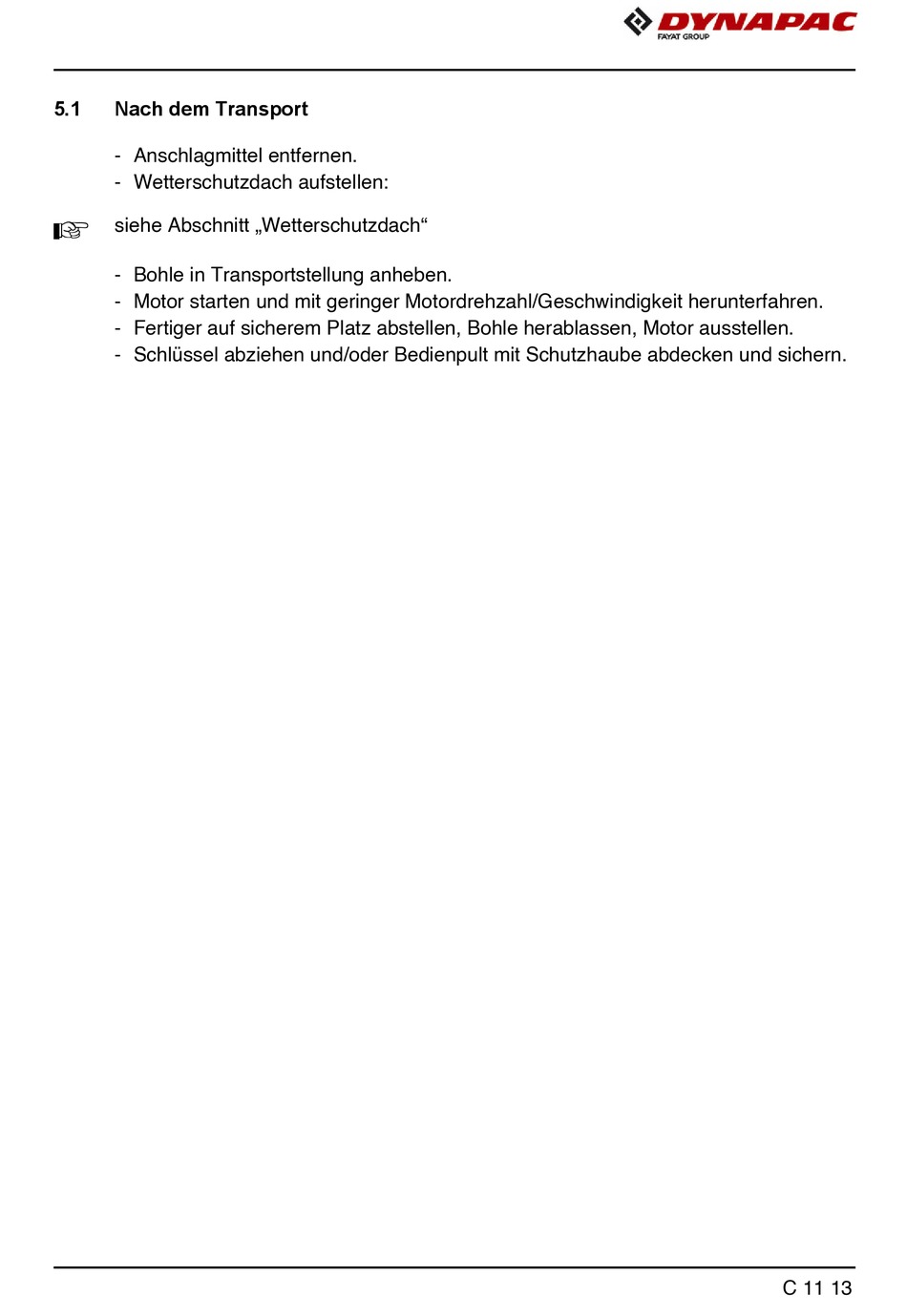 DYNAPAC
FAYAT GROUP

5.1 Nach dem Transport

- Anschlagmittel entfernen.
- Wetterschutzdach aufstellen:

siehe Abschnitt „Wetterschutzdach“

- Bohle in Transportstellung anheben.
- Motor starten und mit geringer Motordrehzahl/Geschwindigkeit herunterfahren.
- Fertiger auf sicherem Platz abstellen, Bohle herablassen, Motor ausstellen.
- Schlüssel abziehen und/oder Bedienpult mit Schutzhaube abdecken und sichern.

C 11 13